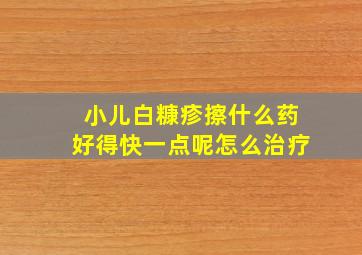 小儿白糠疹擦什么药
好得快一点呢怎么治疗